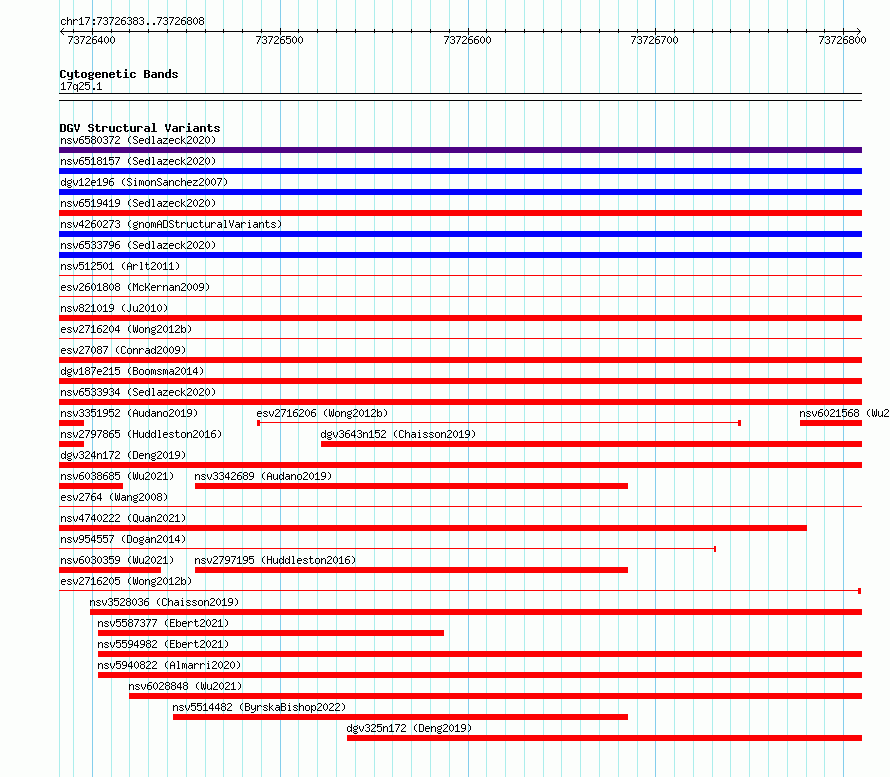 chr17:73726383..73726808

73726400 73726500 73726600 73726700 73726800

Cytogenetic Bands
17q25.1

DGV Structural Variants
nsv6580372 (Sedlazeck2020)
nsv6518157 (Sedlazeck2020)
dgv12e196 (SimonSanchez2007)
nsv6519419 (Sedlazeck2020)
nsv4260273 (gnomADStructuralVariants)
nsv6533796 (Sedlazeck2020)
nsv512501 (Arlt2011)
esv2601808 (McKernan2009)
nsv821019 (Ju2010)
esv2716204 (Wong2012b)
esv27087 (Conrad2009)
dgv187e215 (Boomsma2014)
nsv6533934 (Sedlazeck2020)
nsv3351952 (Audano2019)
esv2716206 (Wong2012b)
nsv6021568 (Wu2
nsv2797865 (Huddleston2016)
dgv3643n152 (Chaisson2019)
dgv324n172 (Deng2019)
nsv6038685 (Wu2021)
nsv3342689 (Audano2019)
esv2764 (Wang2008)
nsv4740222 (Quan2021)
nsv954557 (Dogan2014)
nsv6030359 (Wu2021)
nsv2797195 (Huddleston2016)
esv2716205 (Wong2012b)
nsv3528036 (Chaisson2019)
nsv5587377 (Ebert2021)
nsv5594982 (Ebert2021)
nsv5940822 (Almarri2020)
nsv6028848 (Wu2021)
nsv5514482 (ByrskaBishop2022)
dgv325n172 (Deng2019)